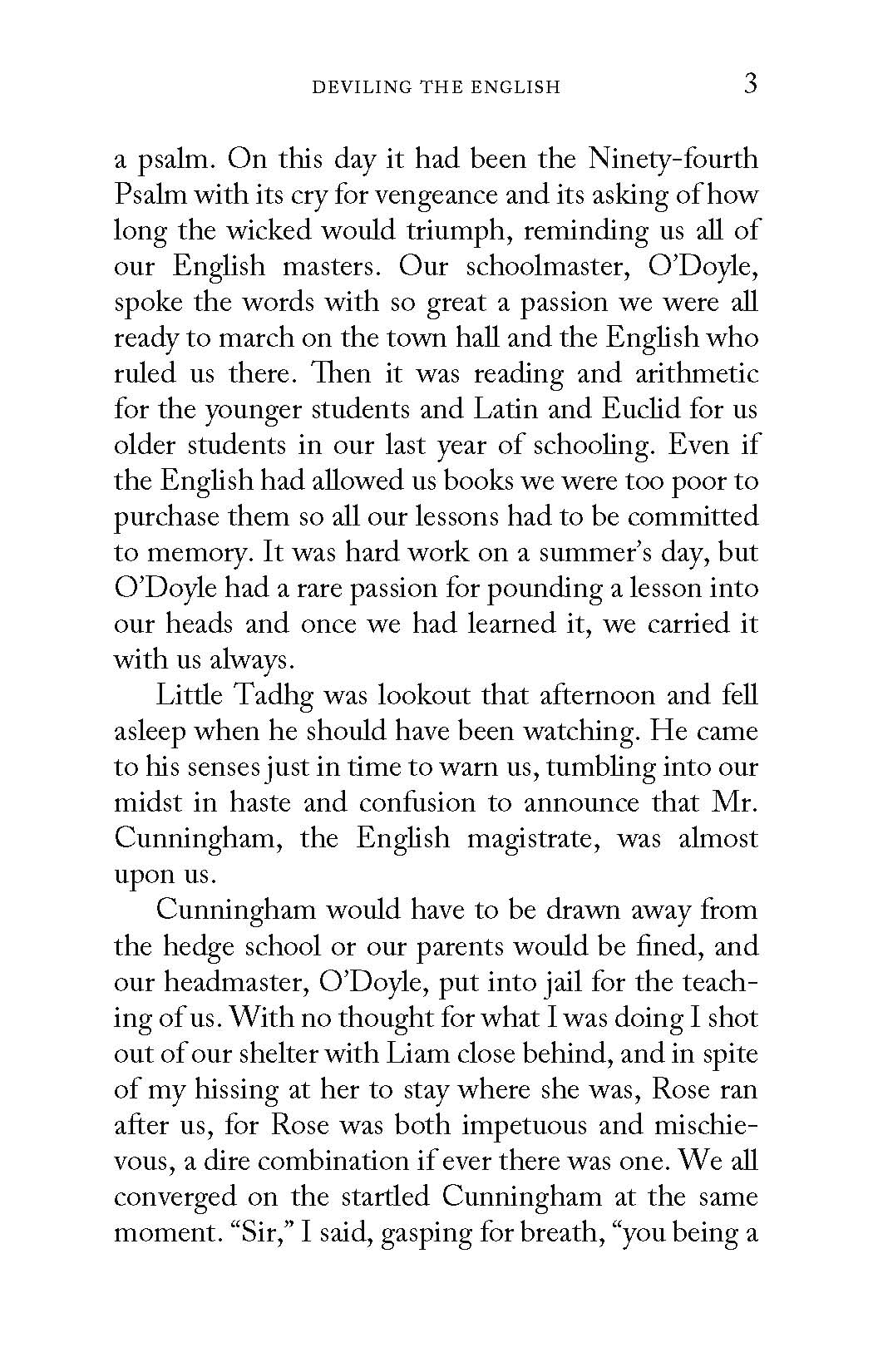 DEVILING THE ENGLISH 3

a psalm. On this day it had been the Ninety-fourth Psalm with its cry for vengeance and its asking of how long the wicked would triumph, reminding us all of our English masters. Our schoolmaster, O'Doyle, spoke the words with so great a passion we were all ready to march on the town hall and the English who ruled us there. Then it was reading and arithmetic for the younger students and Latin and Euclid for us older students in our last year of schooling. Even if the English had allowed us books we were too poor to purchase them so all our lessons had to be committed to memory. It was hard work on a summer's day, but O'Doyle had a rare passion for pounding a lesson into our heads and once we had learned it, we carried it with us always.

Little Tadhg was lookout that afternoon and fell asleep when he should have been watching. He came to his senses just in time to warn us, tumbling into our midst in haste and confusion to announce that Mr. Cunningham, the English magistrate, was almost upon us.

Cunningham would have to be drawn away from the hedge school or our parents would be fined, and our headmaster, O'Doyle, put into jail for the teaching of us. With no thought for what I was doing I shot out of our shelter with Liam close behind, and in spite of my hissing at her to stay where she was, Rose ran after us, for Rose was both impetuous and mischievous, a dire combination if ever there was one. We all converged on the startled Cunningham at the same moment. "Sir," I said, gasping for breath, "you being a